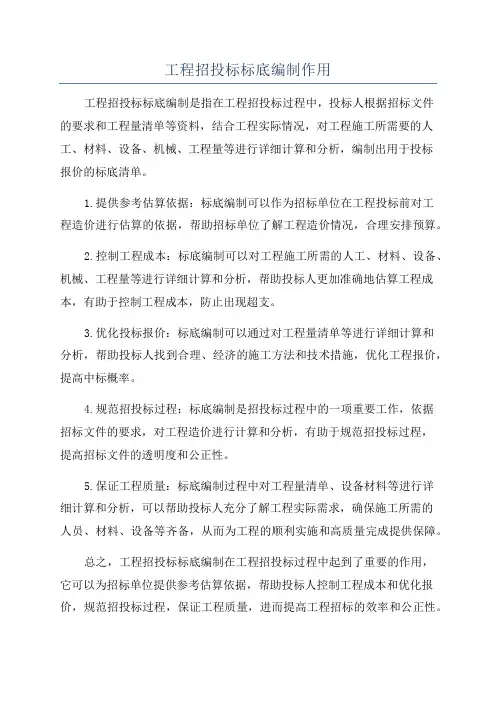 工程招投标标底编制作用

工程招投标标底编制是指在工程招投标过程中，投标人根据招标文件的要求和工程量清单等资料，结合工程实际情况，对工程施工所需要的人工、材料、设备、机械、工程量等进行详细计算和分析，编制出用于投标报价的标底清单。

1.提供参考估算依据：标底编制可以作为招标单位在工程投标前对工程造价进行估算的依据，帮助招标单位了解工程造价情况，合理安排预算。

2.控制工程成本：标底编制可以对工程施工所需的人工、材料、设备、机械、工程量等进行详细计算和分析，帮助投标人更加准确地估算工程成本，有助于控制工程成本，防止出现超支。

3.优化投标报价：标底编制可以通过对工程量清单等进行详细计算和分析，帮助投标人找到合理、经济的施工方法和技术措施，优化工程报价，提高中标概率。

4.规范招投标过程：标底编制是招投标过程中的一项重要工作，依据招标文件的要求，对工程造价进行计算和分析，有助于规范招投标过程，提高招标文件的透明度和公正性。

5.保证工程质量：标底编制过程中对工程量清单、设备材料等进行详细计算和分析，可以帮助投标人充分了解工程实际需求，确保施工所需的人员、材料、设备等齐备，从而为工程的顺利实施和高质量完成提供保障。

总之，工程招投标标底编制在工程招投标过程中起到了重要的作用，它可以为招标单位提供参考估算依据，帮助投标人控制工程成本和优化报价，规范招投标过程，保证工程质量，进而提高工程招标的效率和公正性。